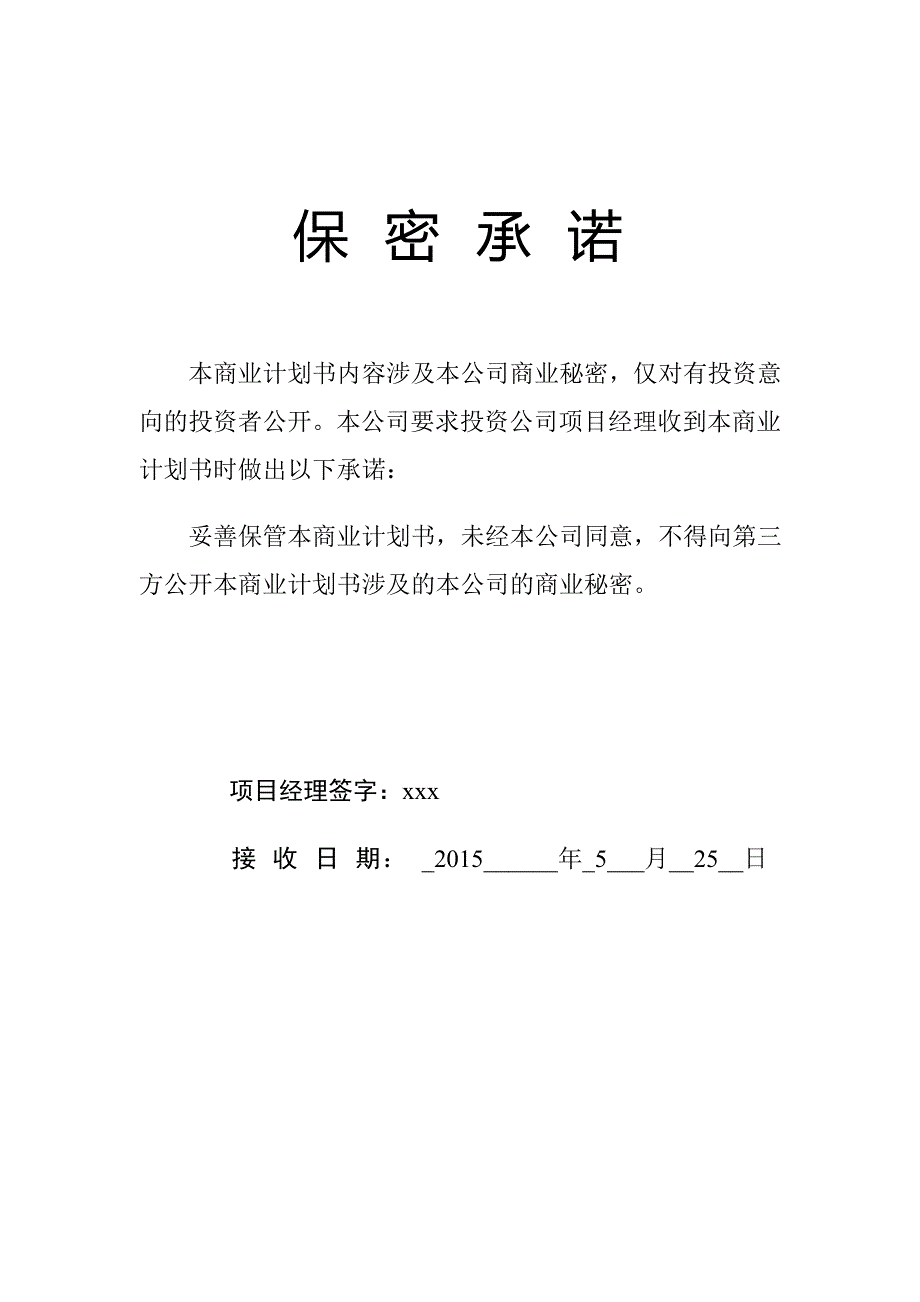 保 密 承 诺

本商业计划书内容涉及本公司商业秘密，仅对有投资意向的投资者公开。本公司要求投资公司项目经理收到本商业计划书时做出以下承诺：

妥善保管本商业计划书，未经本公司同意，不得向第三方公开本商业计划书涉及的本公司的商业秘密。

项目经理签字：xxx

接 收 日 期： _2015______年_5___月__25__日